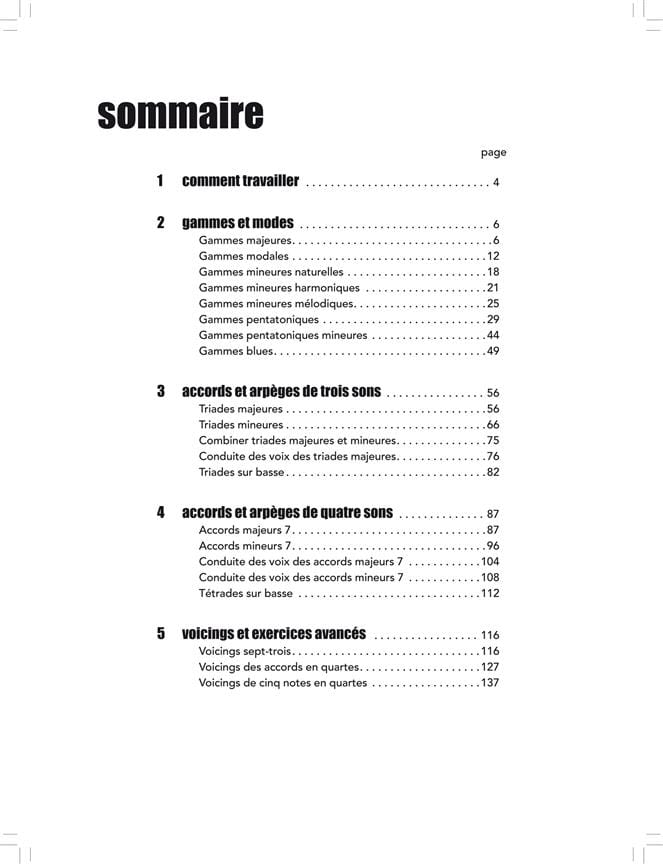 sommaire

page

1 comment travailler 4

2 gammes et modes 6
Gammes majeures 6
Gammes modales 12
Gammes mineures naturelles 18
Gammes mineures harmoniques 21
Gammes mineures mélodiques 25
Gammes pentatoniques 29
Gammes pentatoniques mineures 44
Gammes blues 49

3 accords et arpèges de trois sons 56
Triades majeures 56
Triades mineures 66
Combiner triades majeures et mineures 75
Conduite des voix des triades majeures 76
Triades sur basse 82

4 accords et arpèges de quatre sons 87
Accords majeurs 7 87
Accords mineurs 7 96
Conduite des voix des accords majeurs 7 104
Conduite des voix des accords mineurs 7 108
Tétrades sur basse 112

5 voicings et exercices avancés 116
Voicings sept-trois 116
Voicings des accords en quartes 127
Voicings de cinq notes en quartes 137